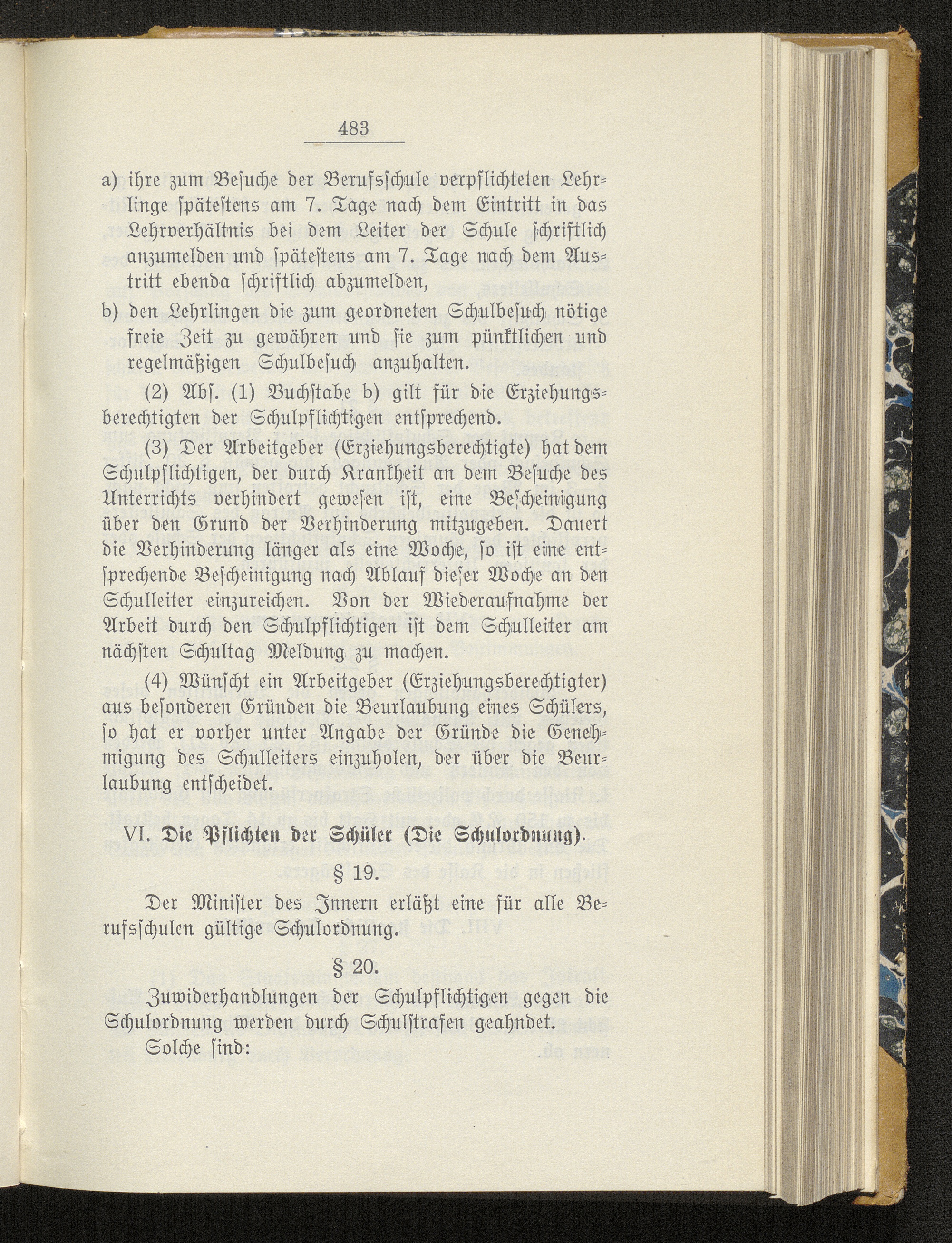 483

a) ihre zum Besuche der Berufsschule verpflichteten Lehrlinge spätestens am 7. Tage nach dem Eintritt in das Lehrverhältnis bei dem Leiter der Schule schriftlich anzumelden und spätestens am 7. Tage nach dem Austritt ebenda schriftlich abzumelden,

b) den Lehrlingen die zum geordneten Schulbesuch nötige freie Zeit zu gewähren und sie zum pünktlichen und regelmäßigen Schulbesuch anzuhalten.

(2) Abs. (1) Buchstabe b) gilt für die Erziehungsberechtigten der Schulpflichtigen entsprechend.

(3) Der Arbeitgeber (Erziehungsberechtigte) hat dem Schulpflichtigen, der durch Krankheit an dem Besuche des Unterrichts verhindert gewesen ist, eine Bescheinigung über den Grund der Verhinderung mitzugeben. Dauert die Verhinderung länger als eine Woche, so ist eine entsprechende Bescheinigung nach Ablauf dieser Woche an den Schulleiter einzureichen. Von der Wiederaufnahme der Arbeit durch den Schulpflichtigen ist dem Schulleiter am nächsten Schultag Meldung zu machen.

(4) Wünscht ein Arbeitgeber (Erziehungsberechtigter) aus besonderen Gründen die Beurlaubung eines Schülers, so hat er vorher unter Angabe der Gründe die Genehmigung des Schulleiters einzuholen, der über die Beurlaubung entscheidet.

VI. Die Pflichten der Schüler (Die Schulordnung).

§ 19.

Der Minister des Innern erläßt eine für alle Berufsschulen gültige Schulordnung.

§ 20.

Zuwiderhandlungen der Schulpflichtigen gegen die Schulordnung werden durch Schulstrafen geahndet.

Solche sind: